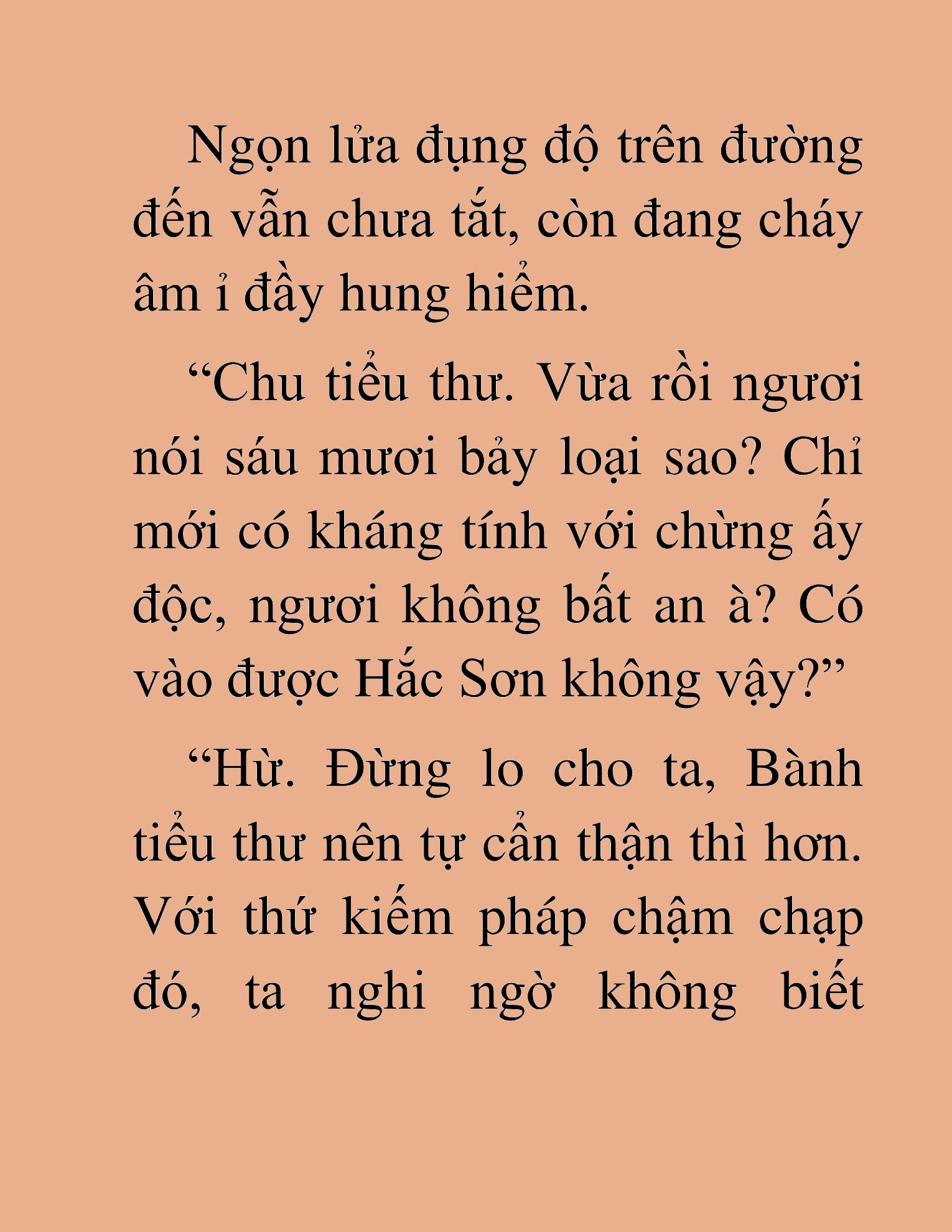 Ngọn lửa đụng độ trên đường đến vẫn chưa tắt, còn đang cháy âm ỉ đầy hung hiểm.

“Chu tiểu thư. Vừa rồi ngươi nói sáu mươi bảy loại sao? Chỉ mới có kháng tính với chừng ấy độc, ngươi không bất an à? Có vào được Hắc Sơn không vậy?”

“Hừ. Đừng lo cho ta, Bành tiểu thư nên tự cẩn thận thì hơn. Với thứ kiếm pháp chậm chạp đó, ta nghi ngờ không biết